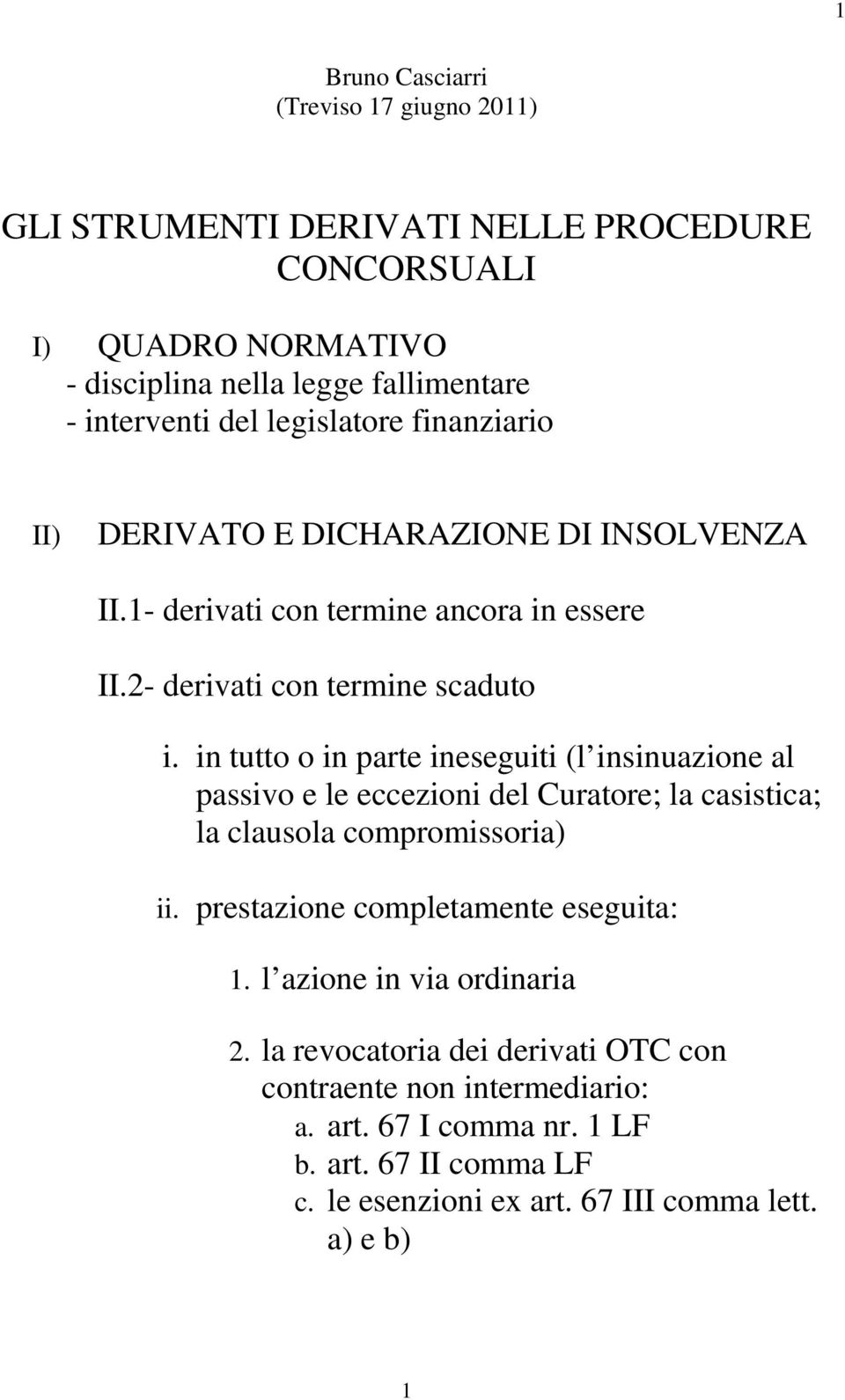 1

Bruno Casciarri
(Treviso 17 giugno 2011)

GLI STRUMENTI DERIVATI NELLE PROCEDURE CONCORSUALI

I) QUADRO NORMATIVO
- disciplina nella legge fallimentare
- interventi del legislatore finanziario

II) DERIVATO E DICHARAZIONE DI INSOLVENZA

II.1- derivati con termine ancora in essere

II.2- derivati con termine scaduto

i. in tutto o in parte ineseguiti (l insinuazione al passivo e le eccezioni del Curatore; la casistica; la clausola compromissoria)

ii. prestazione completamente eseguita:

1. l azione in via ordinaria

2. la revocatoria dei derivati OTC con contraente non intermediario:
a. art. 67 I comma nr. 1 LF
b. art. 67 II comma LF
c. le esenzioni ex art. 67 III comma lett. a) e b)

1